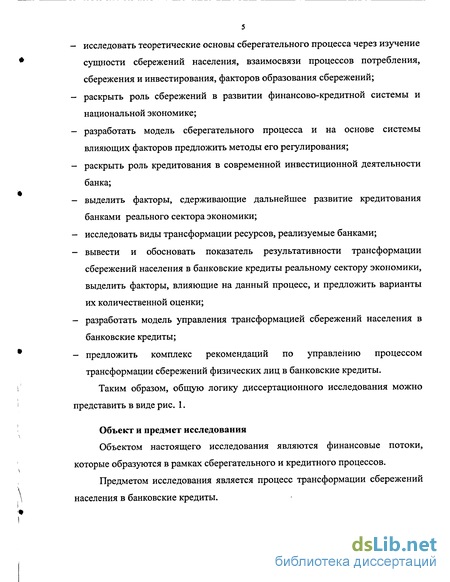 5

– исследовать теоретические основы сберегательного процесса через изучение сущности сбережений населения, взаимосвязи процессов потребления, сбережения и инвестирования, факторов образования сбережений;

– раскрыть роль сбережений в развитии финансово-кредитной системы и национальной экономике;

– разработать модель сберегательного процесса и на основе системы влияющих факторов предложить методы его регулирования;

– раскрыть роль кредитования в современной инвестиционной деятельности банка;

– выделить факторы, сдерживающие дальнейшее развитие кредитования банками реального сектора экономики;

– исследовать виды трансформации ресурсов, реализуемые банками;

– вывести и обосновать показатель результативности трансформации сбережений населения в банковские кредиты реальному сектору экономики, выделить факторы, влияющие на данный процесс, и предложить варианты их количественной оценки;

– разработать модель управления трансформацией сбережений населения в банковские кредиты;

– предложить комплекс рекомендаций по управлению процессом трансформации сбережений физических лиц в банковские кредиты.

Таким образом, общую логику диссертационного исследования можно представить в виде рис. 1.

Объект и предмет исследования

Объектом настоящего исследования являются финансовые потоки, которые образуются в рамках сберегательного и кредитного процессов.

Предметом исследования является процесс трансформации сбережений населения в банковские кредиты.

dsLib.net
библиотека диссертаций